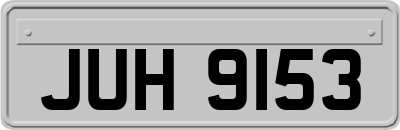 JUH 9153